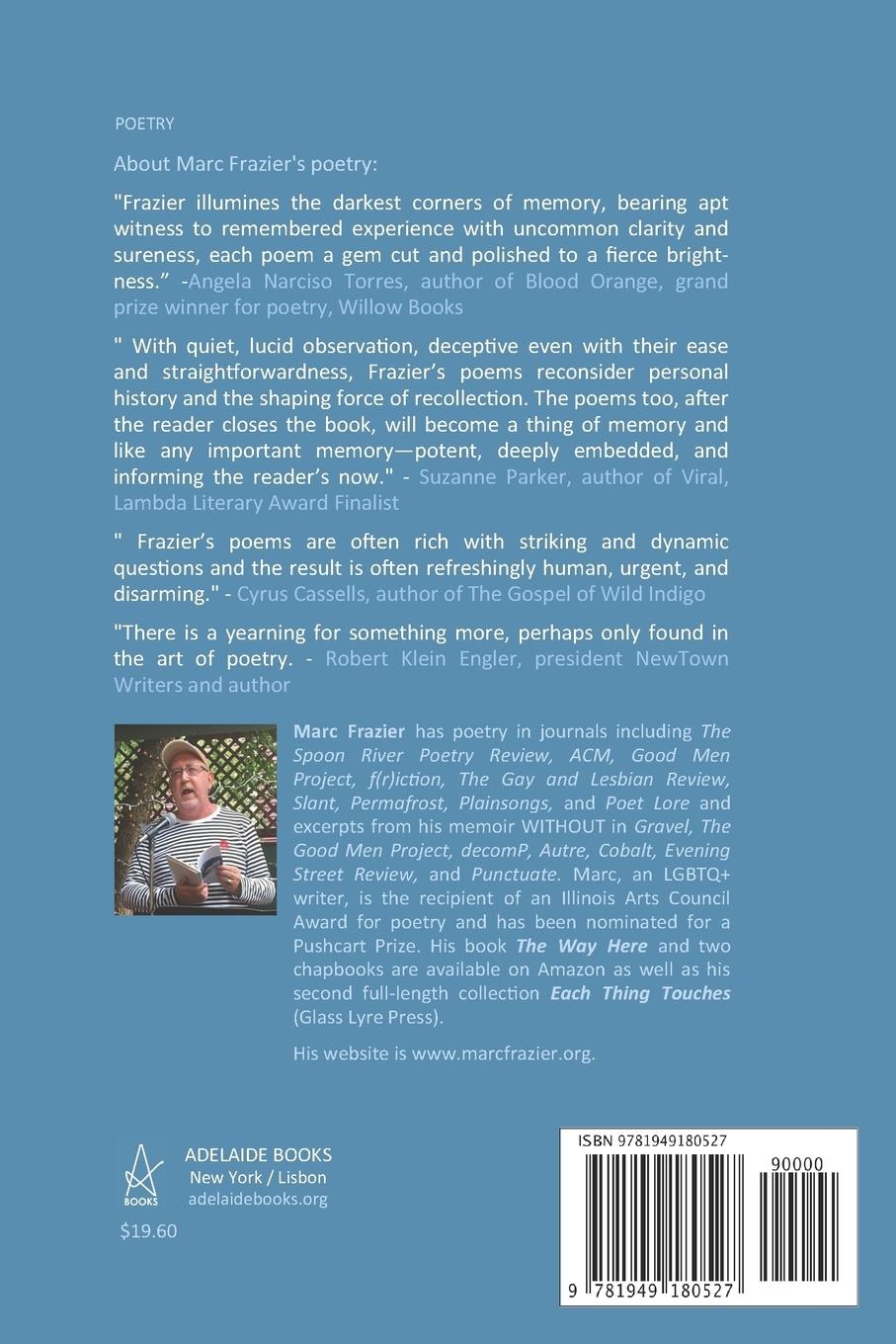 POETRY

About Marc Frazier's poetry:

"Frazier illumines the darkest corners of memory, bearing apt witness to remembered experience with uncommon clarity and sureness, each poem a gem cut and polished to a fierce brightness.” -Angela Narciso Torres, author of Blood Orange, grand prize winner for poetry, Willow Books

" With quiet, lucid observation, deceptive even with their ease and straightforwardness, Frazier’s poems reconsider personal history and the shaping force of recollection. The poems too, after the reader closes the book, will become a thing of memory and like any important memory—potent, deeply embedded, and informing the reader’s now." - Suzanne Parker, author of Viral, Lambda Literary Award Finalist

" Frazier’s poems are often rich with striking and dynamic questions and the result is often refreshingly human, urgent, and disarming." - Cyrus Cassells, author of The Gospel of Wild Indigo

"There is a yearning for something more, perhaps only found in the art of poetry. - Robert Klein Engler, president NewTown Writers and author

Marc Frazier has poetry in journals including The Spoon River Poetry Review, ACM, Good Men Project, f(r)iction, The Gay and Lesbian Review, Slant, Permafrost, Plainsongs, and Poet Lore and excerpts from his memoir WITHOUT in Gravel, The Good Men Project, decomP, Autre, Cobalt, Evening Street Review, and Punctuate. Marc, an LGBTQ+ writer, is the recipient of an Illinois Arts Council Award for poetry and has been nominated for a Pushcart Prize. His book The Way Here and two chapbooks are available on Amazon as well as his second full-length collection Each Thing Touches (Glass Lyre Press).

His website is www.marcfrazier.org.

BOOKS
ADELAIDE BOOKS
New York / Lisbon
adelaidebooks.org

$19.60

ISBN 9781949180527
90000
9 781949 180527